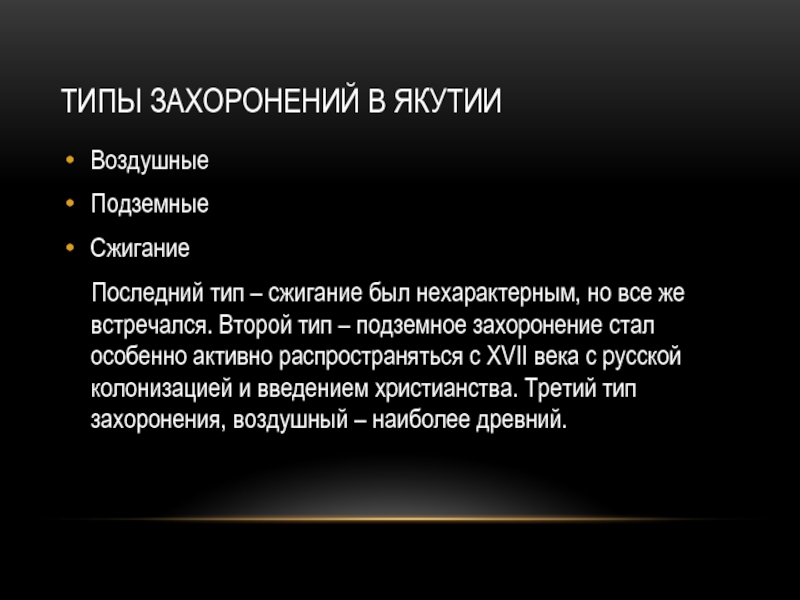 ТИПЫ ЗАХОРОНЕНИЙ В ЯКУТИИ

• Воздушные
• Подземные
• Сжигание

Последний тип – сжигание был нехарактерным, но все же встречался. Второй тип – подземное захоронение стал особенно активно распространяться с XVII века с русской колонизацией и введением христианства. Третий тип захоронения, воздушный – наиболее древний.